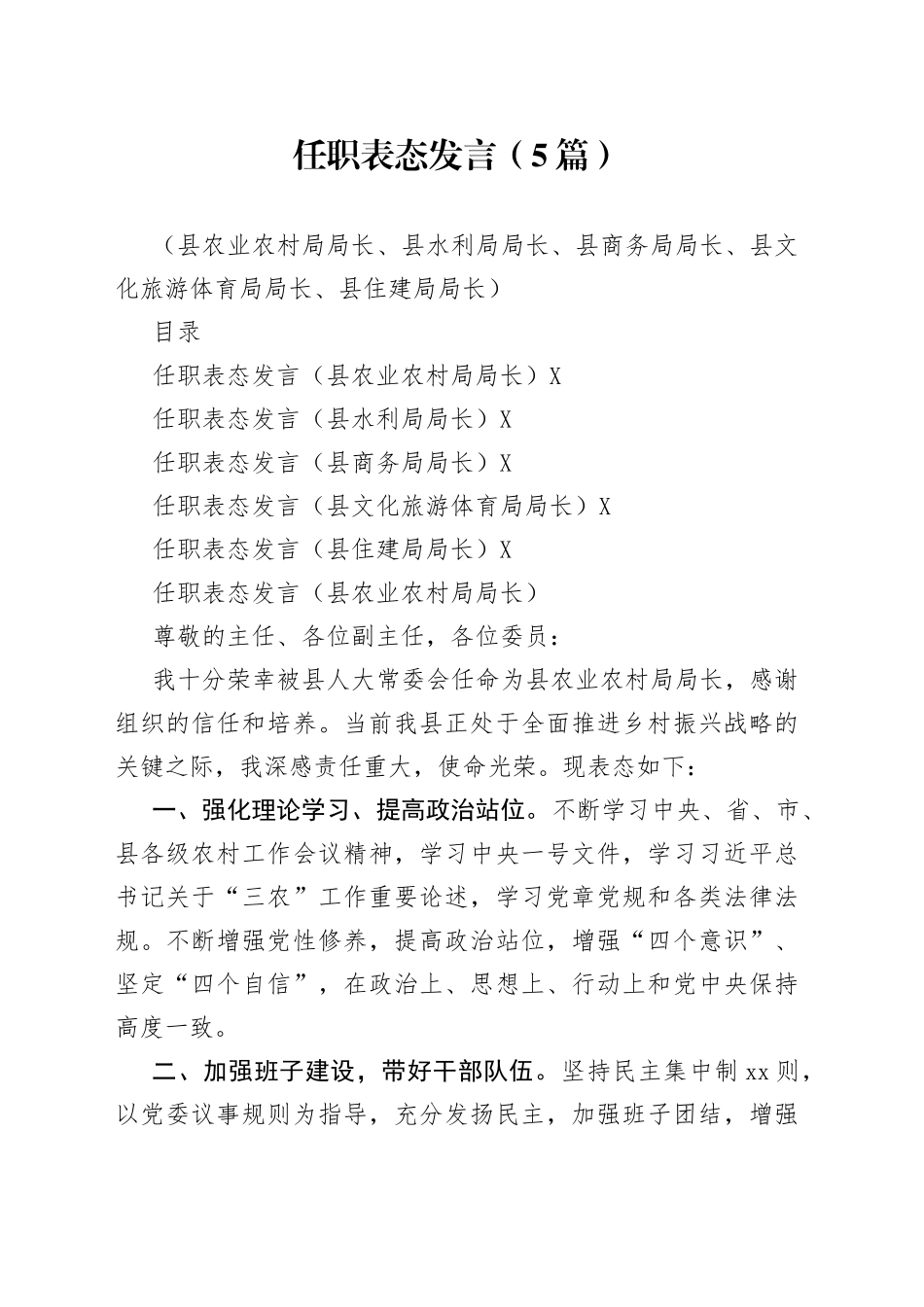 任职表态发言（5篇）

（县农业农村局局长、县水利局局长、县商务局局长、县文化旅游体育局局长、县住建局局长）

目录

任职表态发言（县农业农村局局长）X

任职表态发言（县水利局局长）X

任职表态发言（县商务局局长）X

任职表态发言（县文化旅游体育局局长）X

任职表态发言（县住建局局长）X

任职表态发言（县农业农村局局长）

尊敬的主任、各位副主任，各位委员：

我十分荣幸被县人大常委会任命为县农业农村局局长，感谢组织的信任和培养。当前我县正处于全面推进乡村振兴战略的关键之际，我深感责任重大，使命光荣。现表态如下：

一、强化理论学习、提高政治站位。不断学习中央、省、市、县各级农村工作会议精神，学习中央一号文件，学习习近平总书记关于“三农”工作重要论述，学习党章党规和各类法律法规。不断增强党性修养，提高政治站位，增强“四个意识”、坚定“四个自信”，在政治上、思想上、行动上和党中央保持高度一致。

二、加强班子建设，带好干部队伍。坚持民主集中制xx则，以党委议事规则为指导，充分发扬民主，加强班子团结，增强